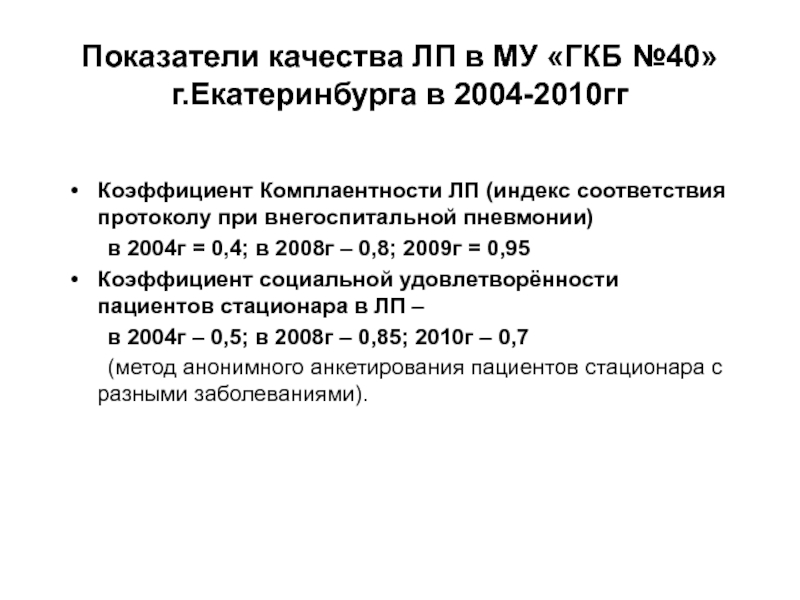 Показатели качества ЛП в МУ «ГКБ №40» г.Екатеринбурга в 2004-2010гг

• Коэффициент Комплаентности ЛП (индекс соответствия протоколу при внегоспитальной пневмонии)
в 2004г = 0,4; в 2008г – 0,8; 2009г = 0,95

• Коэффициент социальной удовлетворённости пациентов стационара в ЛП –
в 2004г – 0,5; в 2008г – 0,85; 2010г – 0,7
(метод анонимного анкетирования пациентов стационара с разными заболеваниями).